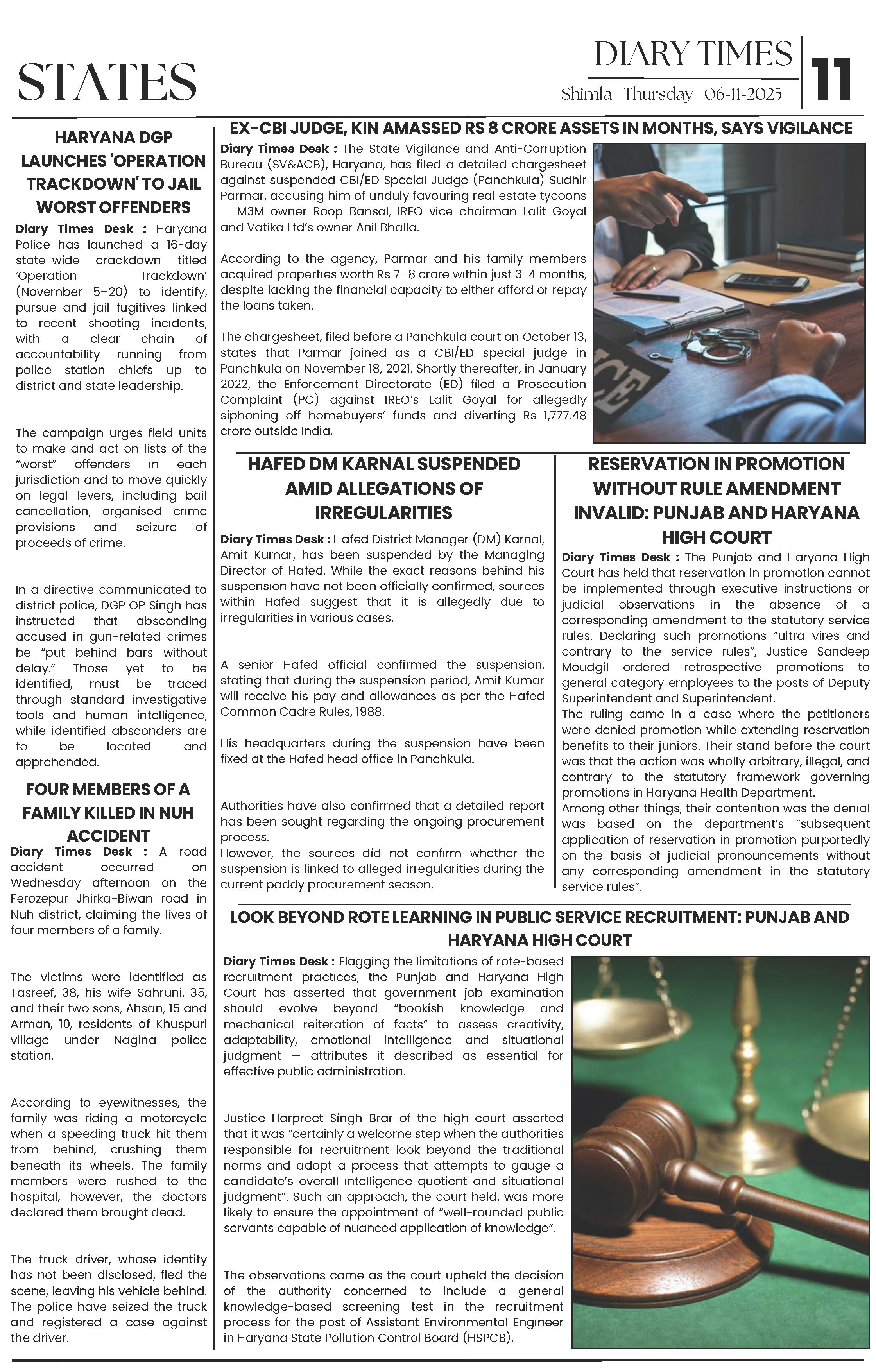 STATES

DIARY TIMES

Shimla Thursday 06-11-2025

11

HARYANA DGP LAUNCHES 'OPERATION TRACKDOWN' TO JAIL WORST OFFENDERS

Diary Times Desk : Haryana Police has launched a 16-day state-wide crackdown titled 'Operation Trackdown' (November 5–20) to identify, pursue and jail fugitives linked to recent shooting incidents, with a clear chain of accountability running from police station chiefs up to district and state leadership.

The campaign urges field units to make and act on lists of the "worst" offenders in each jurisdiction and to move quickly on legal levers, including bail cancellation, organised crime provisions and seizure of proceeds of crime.

In a directive communicated to district police, DGP OP Singh has instructed that absconding accused in gun-related crimes be "put behind bars without delay." Those yet to be identified, must be traced through standard investigative tools and human intelligence, while identified absconders are to be located and apprehended.

FOUR MEMBERS OF A FAMILY KILLED IN NUH ACCIDENT

Diary Times Desk : A road accident occurred on Wednesday afternoon on the Ferozepur Jhirka-Biwan road in Nuh district, claiming the lives of four members of a family.

The victims were identified as Tasreef, 38, his wife Sahruni, 35, and their two sons, Ahsan, 15 and Arman, 10, residents of Khuspuri village under Nagina police station.

According to eyewitnesses, the family was riding a motorcycle when a speeding truck hit them from behind, crushing them beneath its wheels. The family members were rushed to the hospital, however, the doctors declared them brought dead.

The truck driver, whose identity has not been disclosed, fled the scene, leaving his vehicle behind. The police have seized the truck and registered a case against the driver.

EX-CBI JUDGE, KIN AMASSED RS 8 CRORE ASSETS IN MONTHS, SAYS VIGILANCE

Diary Times Desk : The State Vigilance and Anti-Corruption Bureau (SV&ACB), Haryana, has filed a detailed chargesheet against suspended CBI/ED Special Judge (Panchkula) Sudhir Parmar, accusing him of unduly favouring real estate tycoons — M3M owner Roop Bansal, IREO vice-chairman Lalit Goyal and Vatika Ltd's owner Anil Bhalla.

According to the agency, Parmar and his family members acquired properties worth Rs 7–8 crore within just 3-4 months, despite lacking the financial capacity to either afford or repay the loans taken.

The chargesheet, filed before a Panchkula court on October 13, states that Parmar joined as a CBI/ED special judge in Panchkula on November 18, 2021. Shortly thereafter, in January 2022, the Enforcement Directorate (ED) filed a Prosecution Complaint (PC) against IREO's Lalit Goyal for allegedly siphoning off homebuyers' funds and diverting Rs 1,777.48 crore outside India.

HAFED DM KARNAL SUSPENDED AMID ALLEGATIONS OF IRREGULARITIES

Diary Times Desk : Hafed District Manager (DM) Karnal, Amit Kumar, has been suspended by the Managing Director of Hafed. While the exact reasons behind his suspension have not been officially confirmed, sources within Hafed suggest that it is allegedly due to irregularities in various cases.

A senior Hafed official confirmed the suspension, stating that during the suspension period, Amit Kumar will receive his pay and allowances as per the Hafed Common Cadre Rules, 1988.

His headquarters during the suspension have been fixed at the Hafed head office in Panchkula.

Authorities have also confirmed that a detailed report has been sought regarding the ongoing procurement process.
However, the sources did not confirm whether the suspension is linked to alleged irregularities during the current paddy procurement season.

RESERVATION IN PROMOTION WITHOUT RULE AMENDMENT INVALID: PUNJAB AND HARYANA HIGH COURT

Diary Times Desk : The Punjab and Haryana High Court has held that reservation in promotion cannot be implemented through executive instructions or judicial observations in the absence of a corresponding amendment to the statutory service rules. Declaring such promotions "ultra vires and contrary to the service rules", Justice Sandeep Moudgil ordered retrospective promotions to general category employees to the posts of Deputy Superintendent and Superintendent.
The ruling came in a case where the petitioners were denied promotion while extending reservation benefits to their juniors. Their stand before the court was that the action was wholly arbitrary, illegal, and contrary to the statutory framework governing promotions in Haryana Health Department.
Among other things, their contention was the denial was based on the department's "subsequent application of reservation in promotion purportedly on the basis of judicial pronouncements without any corresponding amendment in the statutory service rules".

LOOK BEYOND ROTE LEARNING IN PUBLIC SERVICE RECRUITMENT: PUNJAB AND HARYANA HIGH COURT

Diary Times Desk : Flagging the limitations of rote-based recruitment practices, the Punjab and Haryana High Court has asserted that government job examination should evolve beyond "bookish knowledge and mechanical reiteration of facts" to assess creativity, adaptability, emotional intelligence and situational judgment — attributes it described as essential for effective public administration.

Justice Harpreet Singh Brar of the high court asserted that it was "certainly a welcome step when the authorities responsible for recruitment look beyond the traditional norms and adopt a process that attempts to gauge a candidate's overall intelligence quotient and situational judgment". Such an approach, the court held, was more likely to ensure the appointment of "well-rounded public servants capable of nuanced application of knowledge".

The observations came as the court upheld the decision of the authority concerned to include a general knowledge-based screening test in the recruitment process for the post of Assistant Environmental Engineer in Haryana State Pollution Control Board (HSPCB).